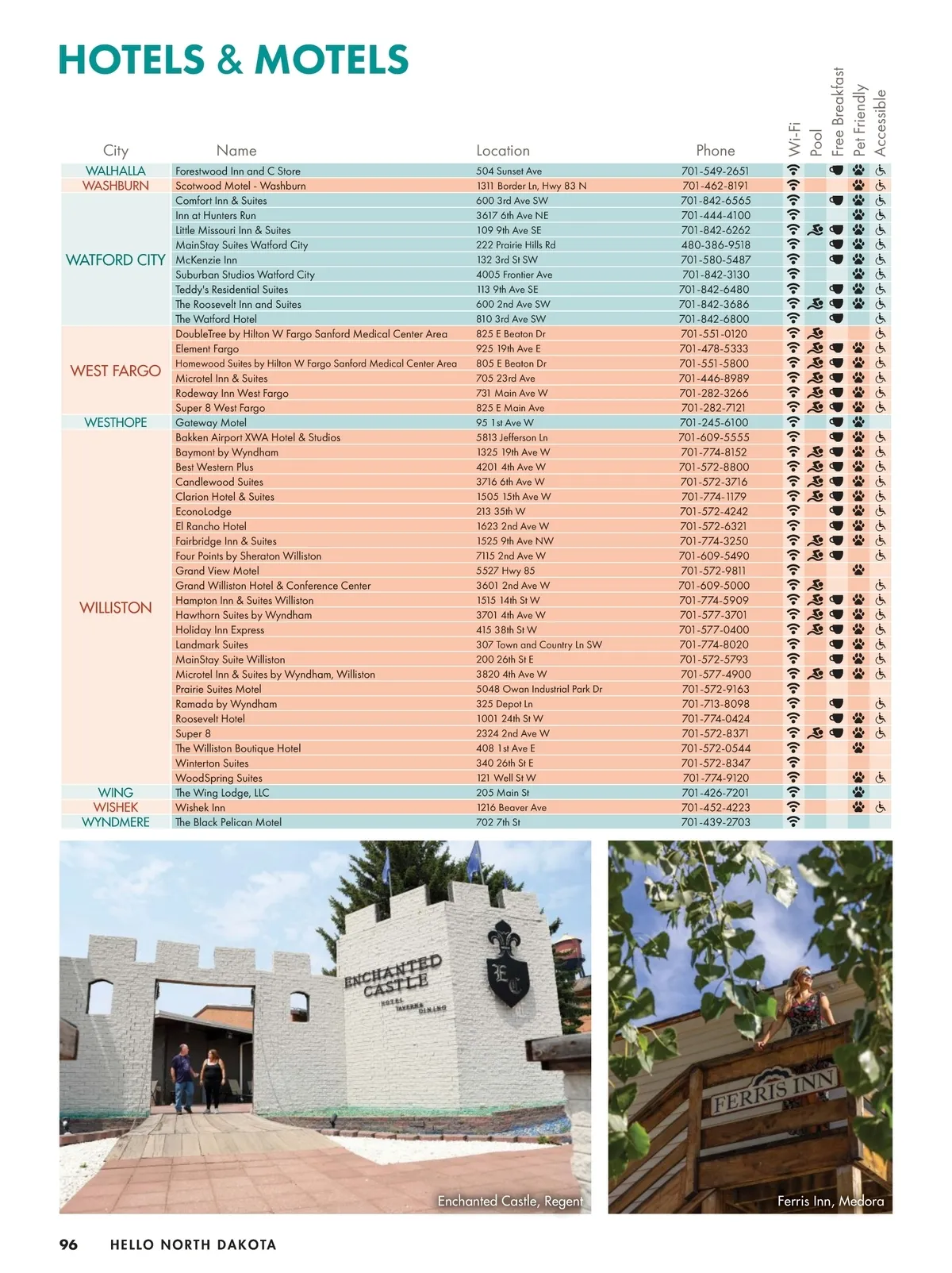 HOTELS & MOTELS

| City | Name | Location | Phone | Wi-Fi | Pool | Free Breakfast | Pet Friendly | Accessible |
|---|---|---|---|---|---|---|---|---|
| WALHALLA | Forestwood Inn and C Store | 504 Sunset Ave | 701-549-2651 | | | | | |
| WASHBURN | Scotwood Motel - Washburn | 1311 Border Ln, Hwy 83 N | 701-462-8191 | | | | | |
| WATFORD CITY | Comfort Inn & Suites | 600 3rd Ave SW | 701-842-6565 | | | | | |
| | Inn at Hunters Run | 3617 6th Ave NE | 701-444-4100 | | | | | |
| | Little Missouri Inn & Suites | 109 9th Ave SE | 701-842-6262 | | | | | |
| | MainStay Suites Watford City | 222 Prairie Hills Rd | 480-386-9518 | | | | | |
| | McKenzie Inn | 132 3rd St SW | 701-580-5487 | | | | | |
| | Suburban Studios Watford City | 4005 Frontier Ave | 701-842-3130 | | | | | |
| | Teddy's Residential Suites | 113 9th Ave SE | 701-842-6480 | | | | | |
| | The Roosevelt Inn and Suites | 600 2nd Ave SW | 701-842-3686 | | | | | |
| | The Watford Hotel | 810 3rd Ave SW | 701-842-6800 | | | | | |
| WEST FARGO | DoubleTree by Hilton W Fargo Sanford Medical Center Area | 825 E Beaton Dr | 701-551-0120 | | | | | |
| | Element Fargo | 925 19th Ave E | 701-478-5333 | | | | | |
| | Homewood Suites by Hilton W Fargo Sanford Medical Center Area | 805 E Beaton Dr | 701-551-5800 | | | | | |
| | Microtel Inn & Suites | 705 23rd Ave | 701-446-8989 | | | | | |
| | Rodeway Inn West Fargo | 731 Main Ave W | 701-282-3266 | | | | | |
| | Super 8 West Fargo | 825 E Main Ave | 701-282-7121 | | | | | |
| WESTHOPE | Gateway Motel | 95 1st Ave W | 701-245-6100 | | | | | |
| WILLISTON | Bakken Airport XWA Hotel & Studios | 5813 Jefferson Ln | 701-609-5555 | | | | | |
| | Baymont by Wyndham | 1325 19th Ave W | 701-774-8152 | | | | | |
| | Best Western Plus | 4201 4th Ave W | 701-572-8800 | | | | | |
| | Candlewood Suites | 3716 6th Ave W | 701-572-3716 | | | | | |
| | Clarion Hotel & Suites | 1505 15th Ave W | 701-774-1179 | | | | | |
| | EconoLodge | 213 35th W | 701-572-4242 | | | | | |
| | El Rancho Hotel | 1623 2nd Ave W | 701-572-6321 | | | | | |
| | Fairbridge Inn & Suites | 1525 9th Ave NW | 701-774-3250 | | | | | |
| | Four Points by Sheraton Williston | 7115 2nd Ave W | 701-609-5490 | | | | | |
| | Grand View Motel | 5527 Hwy 85 | 701-572-9811 | | | | | |
| | Grand Williston Hotel & Conference Center | 3601 2nd Ave W | 701-609-5000 | | | | | |
| | Hampton Inn & Suites Williston | 1515 14th St W | 701-774-5909 | | | | | |
| | Hawthorn Suites by Wyndham | 3701 4th Ave W | 701-577-3701 | | | | | |
| | Holiday Inn Express | 415 38th St W | 701-577-0400 | | | | | |
| | Landmark Suites | 307 Town and Country Ln SW | 701-774-8020 | | | | | |
| | MainStay Suite Williston | 200 26th St E | 701-572-5793 | | | | | |
| | Microtel Inn & Suites by Wyndham, Williston | 3820 4th Ave W | 701-577-4900 | | | | | |
| | Prairie Suites Motel | 5048 Owan Industrial Park Dr | 701-572-9163 | | | | | |
| | Ramada by Wyndham | 325 Depot Ln | 701-713-8098 | | | | | |
| | Roosevelt Hotel | 1001 24th St W | 701-774-0424 | | | | | |
| | Super 8 | 2324 2nd Ave W | 701-572-8371 | | | | | |
| | The Williston Boutique Hotel | 408 1st Ave E | 701-572-0544 | | | | | |
| | Winterton Suites | 340 26th St E | 701-572-8347 | | | | | |
| | WoodSpring Suites | 121 Well St W | 701-774-9120 | | | | | |
| WING | The Wing Lodge, LLC | 205 Main St | 701-426-7201 | | | | | |
| WISHEK | Wishek Inn | 1216 Beaver Ave | 701-452-4223 | | | | | |
| WYNDMERE | The Black Pelican Motel | 702 7th St | 701-439-2703 | | | | | |

ENCHANTED CASTLE HOTEL TAVERN & DINING

Enchanted Castle, Regent

FERRIS INN

Ferris Inn, Medora

96 HELLO NORTH DAKOTA